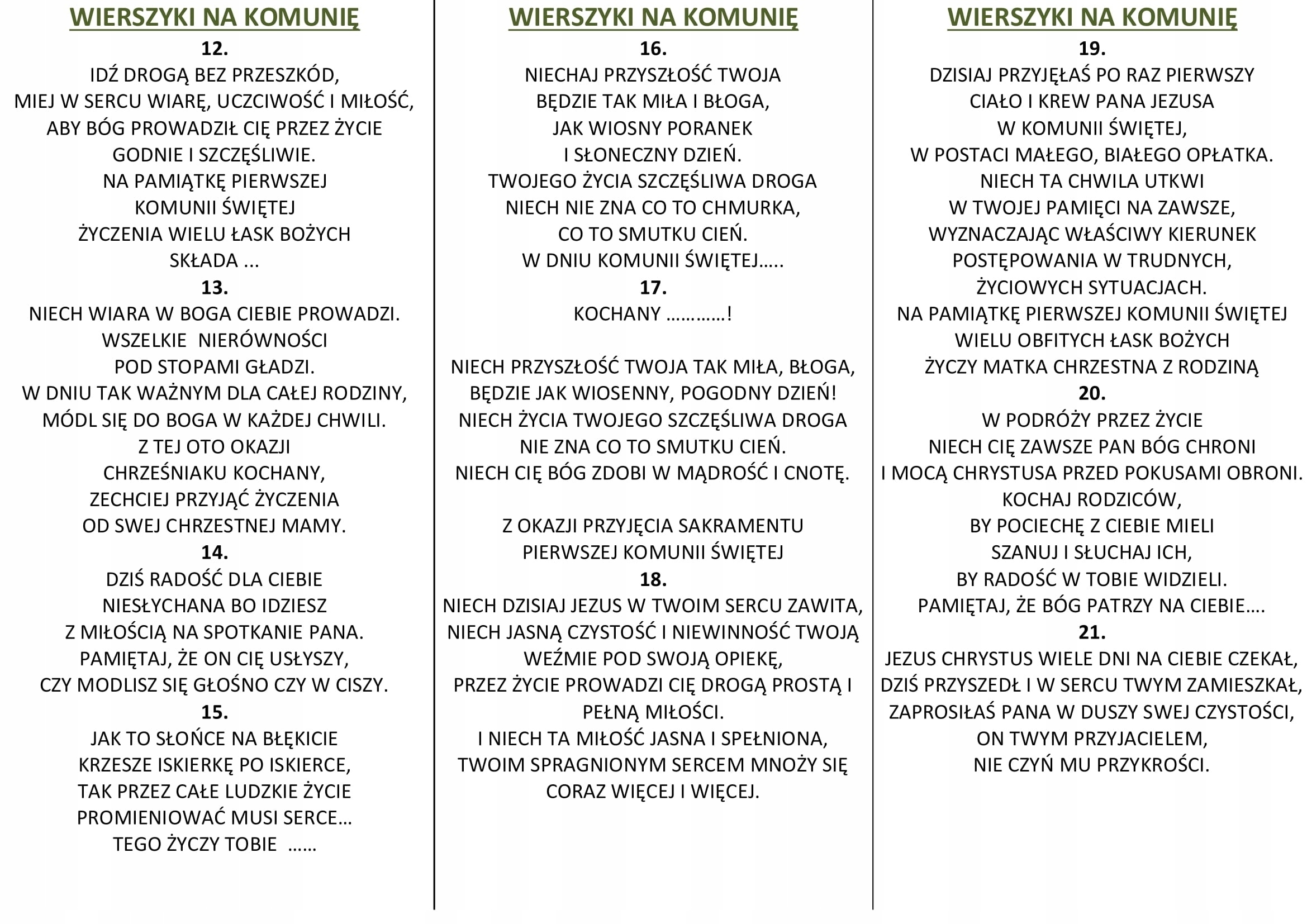 WIERSZYKI NA KOMUNIĘ

12.

IDŹ DROGĄ BEZ PRZESZKÓD,
MIEJ W SERCU WIARĘ, UCZCIWOŚĆ I MIŁOŚĆ,
ABY BÓG PROWADZIŁ CIĘ PRZEZ ŻYCIE
GODNIE I SZCZĘŚLIWIE.
NA PAMIĄTKĘ PIERWSZEJ
KOMUNII ŚWIĘTEJ
ŻYCZENIA WIELU ŁASK BOŻYCH
SKŁADA ...

13.

NIECH WIARA W BOGA CIEBIE PROWADZI.
WSZELKIE NIERÓWNOŚCI
POD STOPAMI GŁADZI.
W DNIU TAK WAŻNYM DLA CAŁEJ RODZINY,
MÓDL SIĘ DO BOGA W KAŻDEJ CHWILI.
Z TEJ OTO OKAZJI
CHRZEŚNIAKU KOCHANY,
ZECHCIEJ PRZYJĄĆ ŻYCZENIA
OD SWEJ CHRZESTNEJ MAMY.

14.

DZIŚ RADOŚĆ DLA CIEBIE
NIESŁYCHANA BO IDZIESZ
Z MIŁOŚCIĄ NA SPOTKANIE PANA.
PAMIĘTAJ, ŻE ON CIĘ USŁYSZY,
CZY MODLISZ SIĘ GŁOŚNO CZY W CISZY.

15.

JAK TO SŁOŃCE NA BŁĘKICIE
KRZESZE ISKIERKĘ PO ISKIERCE,
TAK PRZEZ CAŁE LUDZKIE ŻYCIE
PROMIENIOWAĆ MUSI SERCE…
TEGO ŻYCZY TOBIE ……

WIERSZYKI NA KOMUNIĘ

16.

NIECHAJ PRZYSZŁOŚĆ TWOJA
BĘDZIE TAK MIŁA I BŁOGA,
JAK WIOSNY PORANEK
I SŁONECZNY DZIEŃ.
TWOJEGO ŻYCIA SZCZĘŚLIWA DROGA
NIECH NIE ZNA CO TO CHMURKA,
CO TO SMUTKU CIEŃ.
W DNIU KOMUNII ŚWIĘTEJ…..

17.

KOCHANY …………!

NIECH PRZYSZŁOŚĆ TWOJA TAK MIŁA, BŁOGA,
BĘDZIE JAK WIOSENNY, POGODNY DZIEŃ!
NIECH ŻYCIA TWOJEGO SZCZĘŚLIWA DROGA
NIE ZNA CO TO SMUTKU CIEŃ.
NIECH CIĘ BÓG ZDOBI W MĄDROŚĆ I CNOTĘ.

Z OKAZJI PRZYJĘCIA SAKRAMENTU
PIERWSZEJ KOMUNII ŚWIĘTEJ

18.

NIECH DZISIAJ JEZUS W TWOIM SERCU ZAWITA,
NIECH JASNĄ CZYSTOŚĆ I NIEWINNOŚĆ TWOJĄ
WEŹMIE POD SWOJĄ OPIEKĘ,
PRZEZ ŻYCIE PROWADZI CIĘ DROGĄ PROSTĄ I
PEŁNĄ MIŁOŚCI.
I NIECH TA MIŁOŚĆ JASNA I SPEŁNIONA,
TWOIM SPRAGNIONYM SERCEM MNOŻY SIĘ
CORAZ WIĘCEJ I WIĘCEJ.

WIERSZYKI NA KOMUNIĘ

19.

DZISIAJ PRZYJĘŁAŚ PO RAZ PIERWSZY
CIAŁO I KREW PANA JEZUSA
W KOMUNII ŚWIĘTEJ,
W POSTACI MAŁEGO, BIAŁEGO OPŁATKA.
NIECH TA CHWILA UTKWI
W TWOJEJ PAMIĘCI NA ZAWSZE,
WYZNACZAJĄC WŁAŚCIWY KIERUNEK
POSTĘPOWANIA W TRUDNYCH,
ŻYCIOWYCH SYTUACJACH.
NA PAMIĄTKĘ PIERWSZEJ KOMUNII ŚWIĘTEJ
WIELU OBFITYCH ŁASK BOŻYCH
ŻYCZY MATKA CHRZESTNA Z RODZINĄ

20.

W PODRÓŻY PRZEZ ŻYCIE
NIECH CIĘ ZAWSZE PAN BÓG CHRONI
I MOCĄ CHRYSTUSA PRZED POKUSAMI OBRONI.
KOCHAJ RODZICÓW,
BY POCIECHĘ Z CIEBIE MIELI
SZANUJ I SŁUCHAJ ICH,
BY RADOŚĆ W TOBIE WIDZIELI.
PAMIĘTAJ, ŻE BÓG PATRZY NA CIEBIE….

21.

JEZUS CHRYSTUS WIELE DNI NA CIEBIE CZEKAŁ,
DZIŚ PRZYSZEDŁ I W SERCU TWYM ZAMIESZKAŁ,
ZAPROSIŁAŚ PANA W DUSZY SWEJ CZYSTOŚCI,
ON TWYM PRZYJACIELEM,
NIE CZYŃ MU PRZYKROŚCI.